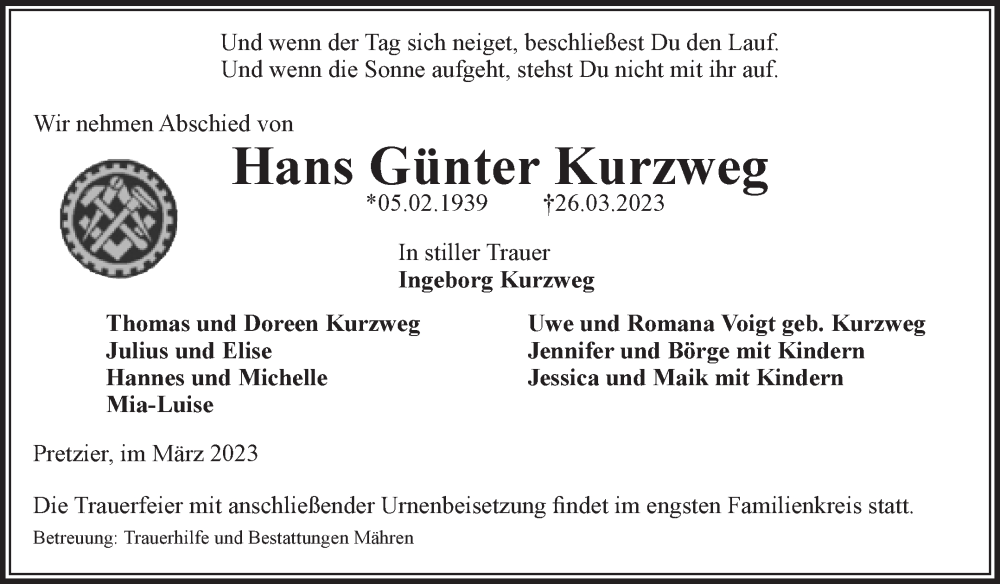 Und wenn der Tag sich neiget, beschließest Du den Lauf.
Und wenn die Sonne aufgeht, stehst Du nicht mit ihr auf.

Wir nehmen Abschied von

Hans Günter Kurzweg

*05.02.1939 †26.03.2023

In stiller Trauer
Ingeborg Kurzweg

Thomas und Doreen Kurzweg
Julius und Elise
Hannes und Michelle
Mia-Luise

Uwe und Romana Voigt geb. Kurzweg
Jennifer und Börge mit Kindern
Jessica und Maik mit Kindern

Pretzier, im März 2023

Die Trauerfeier mit anschließender Urnenbeisetzung findet im engsten Familienkreis statt.
Betreuung: Trauerhilfe und Bestattungen Mähren